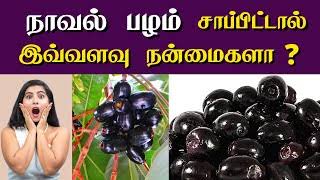 நாவல் பழம் சாப்பிட்டால்
இவ்வளவு நன்மைகளா ?